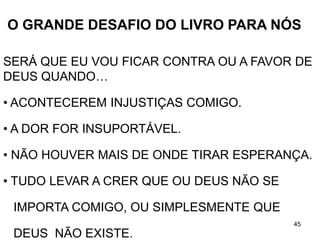 O GRANDE DESAFIO DO LIVRO PARA NÓS

SERÁ QUE EU VOU FICAR CONTRA OU A FAVOR DE DEUS QUANDO…

• ACONTECEREM INJUSTIÇAS COMIGO.

• A DOR FOR INSUPORTÁVEL.

• NÃO HOUVER MAIS DE ONDE TIRAR ESPERANÇA.

• TUDO LEVAR A CRER QUE OU DEUS NÃO SE IMPORTA COMIGO, OU SIMPLESMENTE QUE DEUS NÃO EXISTE.

45